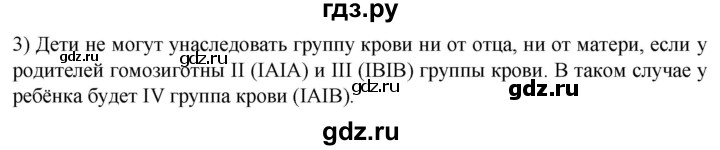 гдз.ру

3) Дети не могут унаследовать группу крови ни от отца, ни от матери, если у родителей гомозиготны II (IAIA) и III (IBIB) группы крови. В таком случае у ребёнка будет IV группа крови (IAIB).

gdz.ru gdz.ru gdz.ru gdz.ru

gdz.ru